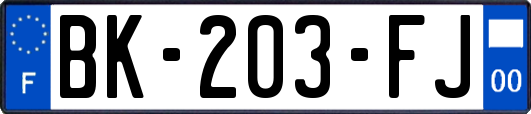 F
BK-203-FJ
00